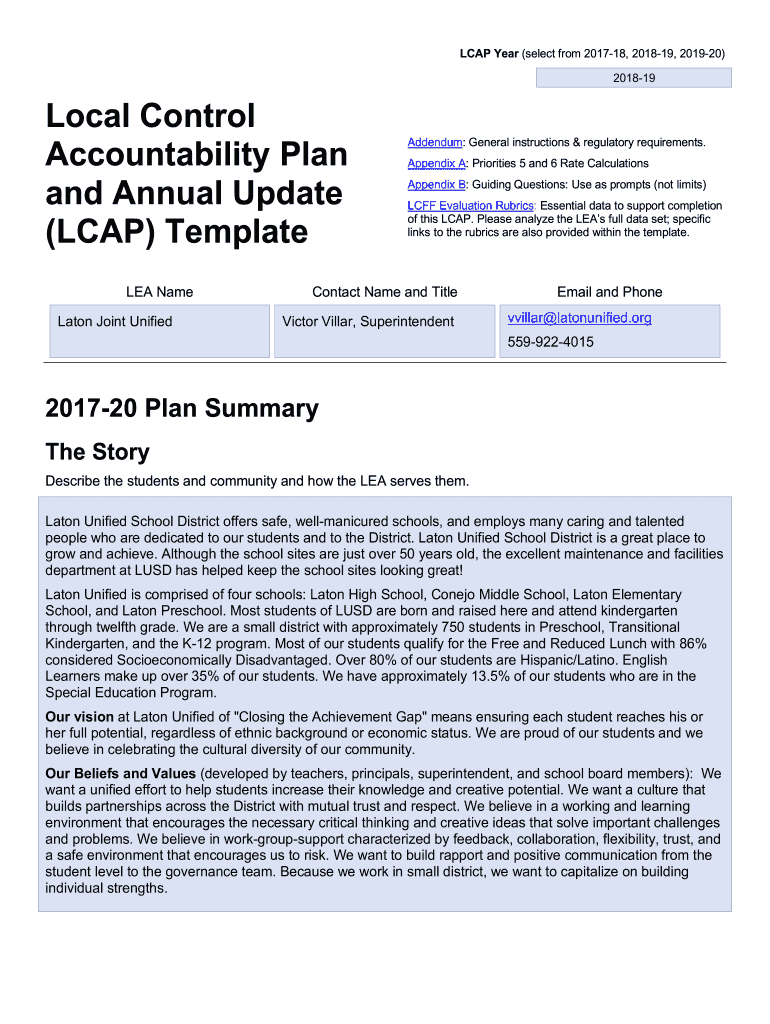 LCAP Year (select from 2017-18, 2018-19, 2019-20)

2018-19

Local Control Accountability Plan and Annual Update (LCAP) Template

Addendum: General instructions & regulatory requirements.

Appendix A: Priorities 5 and 6 Rate Calculations

Appendix B: Guiding Questions: Use as prompts (not limits)

LCFF Evaluation Rubrics: Essential data to support completion of this LCAP. Please analyze the LEA's full data set; specific links to the rubrics are also provided within the template.

| LEA Name | Contact Name and Title | Email and Phone |
|---|---|---|
| Laton Joint Unified | Victor Villar, Superintendent | vvillar@latonunified.org 559-922-4015 |

2017-20 Plan Summary

The Story

Describe the students and community and how the LEA serves them.

Laton Unified School District offers safe, well-manicured schools, and employs many caring and talented people who are dedicated to our students and to the District. Laton Unified School District is a great place to grow and achieve. Although the school sites are just over 50 years old, the excellent maintenance and facilities department at LUSD has helped keep the school sites looking great!

Laton Unified is comprised of four schools: Laton High School, Conejo Middle School, Laton Elementary School, and Laton Preschool. Most students of LUSD are born and raised here and attend kindergarten through twelfth grade. We are a small district with approximately 750 students in Preschool, Transitional Kindergarten, and the K-12 program. Most of our students qualify for the Free and Reduced Lunch with 86% considered Socioeconomically Disadvantaged. Over 80% of our students are Hispanic/Latino. English Learners make up over 35% of our students. We have approximately 13.5% of our students who are in the Special Education Program.

Our vision at Laton Unified of "Closing the Achievement Gap" means ensuring each student reaches his or her full potential, regardless of ethnic background or economic status. We are proud of our students and we believe in celebrating the cultural diversity of our community.

Our Beliefs and Values (developed by teachers, principals, superintendent, and school board members): We want a unified effort to help students increase their knowledge and creative potential. We want a culture that builds partnerships across the District with mutual trust and respect. We believe in a working and learning environment that encourages the necessary critical thinking and creative ideas that solve important challenges and problems. We believe in work-group-support characterized by feedback, collaboration, flexibility, trust, and a safe environment that encourages us to risk. We want to build rapport and positive communication from the student level to the governance team. Because we work in small district, we want to capitalize on building individual strengths.